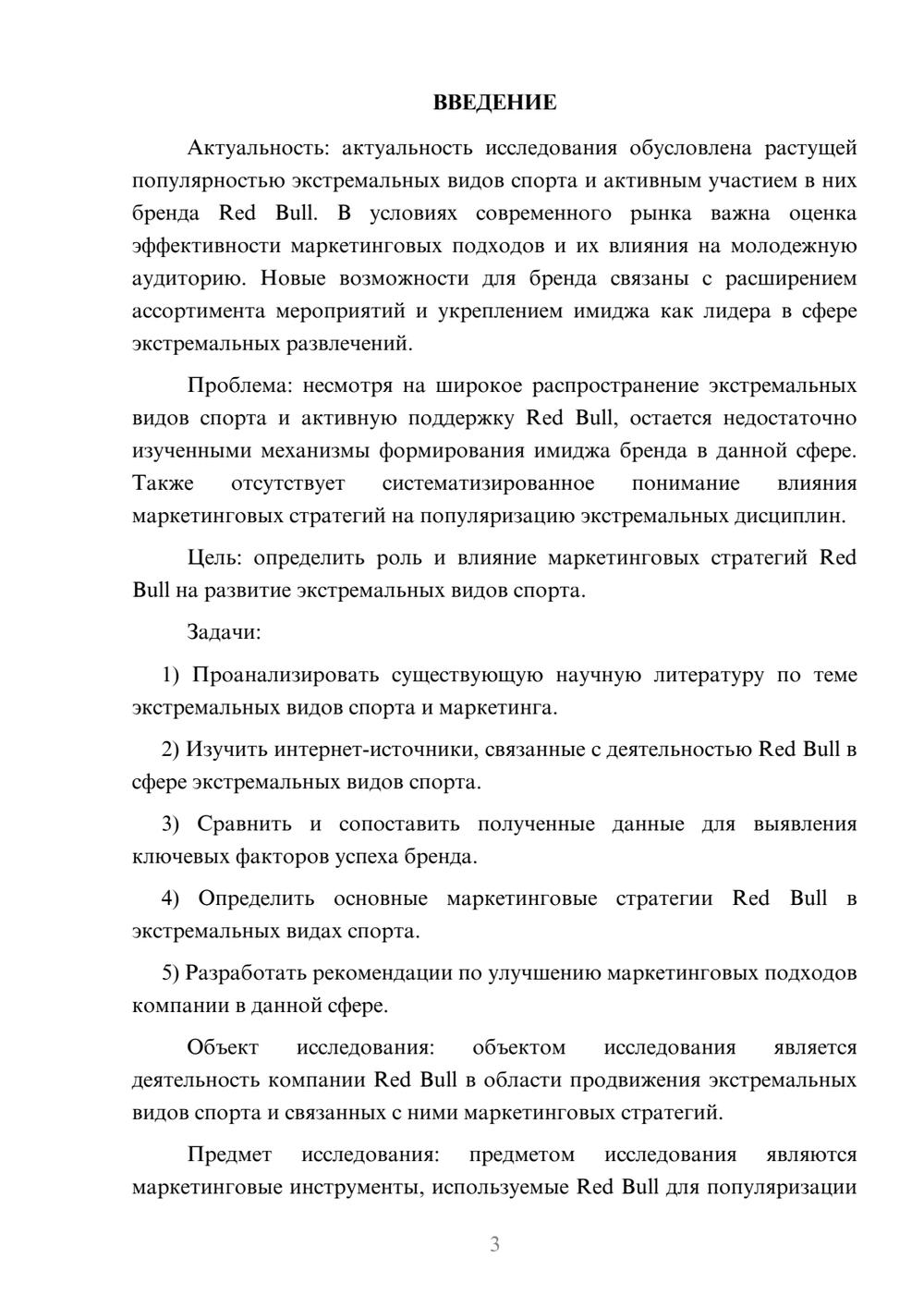 ВВЕДЕНИЕ

Актуальность: актуальность исследования обусловлена растущей популярностью экстремальных видов спорта и активным участием в них бренда Red Bull. В условиях современного рынка важна оценка эффективности маркетинговых подходов и их влияния на молодежную аудиторию. Новые возможности для бренда связаны с расширением ассортимента мероприятий и укреплением имиджа как лидера в сфере экстремальных развлечений.

Проблема: несмотря на широкое распространение экстремальных видов спорта и активную поддержку Red Bull, остается недостаточно изученными механизмы формирования имиджа бренда в данной сфере. Также отсутствует систематизированное понимание влияния маркетинговых стратегий на популяризацию экстремальных дисциплин.

Цель: определить роль и влияние маркетинговых стратегий Red Bull на развитие экстремальных видов спорта.

Задачи:

1) Проанализировать существующую научную литературу по теме экстремальных видов спорта и маркетинга.

2) Изучить интернет-источники, связанные с деятельностью Red Bull в сфере экстремальных видов спорта.

3) Сравнить и сопоставить полученные данные для выявления ключевых факторов успеха бренда.

4) Определить основные маркетинговые стратегии Red Bull в экстремальных видах спорта.

5) Разработать рекомендации по улучшению маркетинговых подходов компании в данной сфере.

Объект исследования: объектом исследования является деятельность компании Red Bull в области продвижения экстремальных видов спорта и связанных с ними маркетинговых стратегий.

Предмет исследования: предметом исследования являются маркетинговые инструменты, используемые Red Bull для популяризации

3